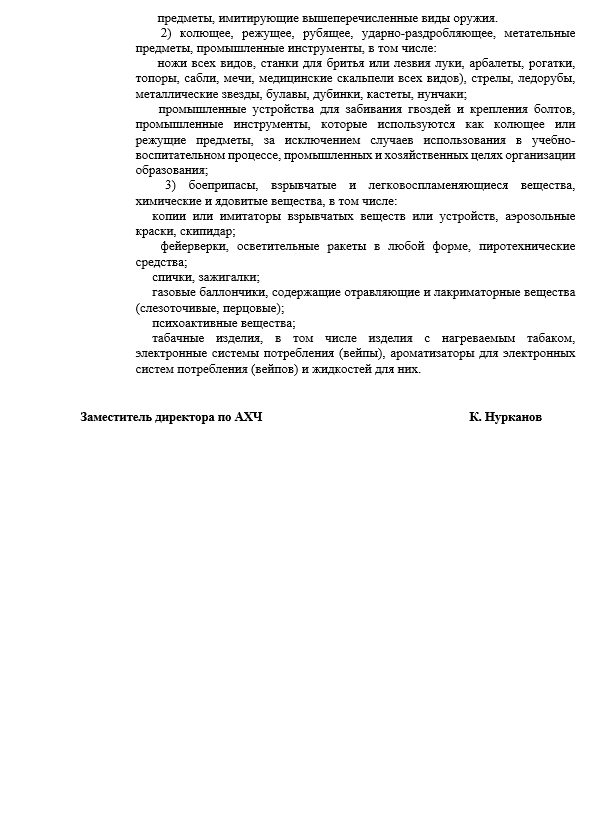 предметы, имитирующие вышеперечисленные виды оружия.

2) колющее, режущее, рубящее, ударно-раздробляющее, метательные предметы, промышленные инструменты, в том числе:

ножи всех видов, станки для бритья или лезвия луки, арбалеты, рогатки, топоры, сабли, мечи, медицинские скальпели всех видов), стрелы, ледорубы, металлические звезды, булавы, дубинки, кастеты, нунчаки;

промышленные устройства для забивания гвоздей и крепления болтов, промышленные инструменты, которые используются как колющее или режущие предметы, за исключением случаев использования в учебно-воспитательном процессе, промышленных и хозяйственных целях организации образования;

3) боеприпасы, взрывчатые и легковоспламеняющиеся вещества, химические и ядовитые вещества, в том числе:

копии или имитаторы взрывчатых веществ или устройств, аэрозольные краски, скипидар;

фейерверки, осветительные ракеты в любой форме, пиротехнические средства;

спички, зажигалки;

газовые баллончики, содержащие отравляющие и лакриматорные вещества (слезоточивые, перцовые);

психоактивные вещества;

табачные изделия, в том числе изделия с нагреваемым табаком, электронные системы потребления (вейпы), ароматизаторы для электронных систем потребления (вейпов) и жидкостей для них.

Заместитель директора по АХЧ К. Нурканов